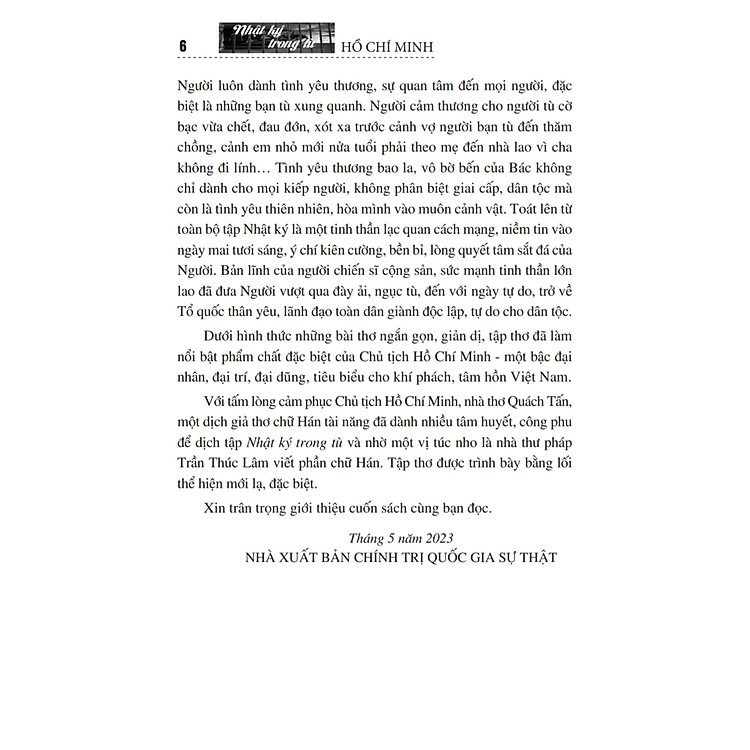 6 Nhật ký trong tù HỒ CHÍ MINH

Người luôn dành tình yêu thương, sự quan tâm đến mọi người, đặc biệt là những bạn tù xung quanh. Người cảm thương cho người tù cờ bạc vừa chết, đau đớn, xót xa trước cảnh vợ người bạn tù đến thăm chồng, cảnh em nhỏ mới nửa tuổi phải theo mẹ đến nhà lao vì cha không đi lính… Tình yêu thương bao la, vô bờ bến của Bác không chỉ dành cho mọi kiếp người, không phân biệt giai cấp, dân tộc mà còn là tình yêu thiên nhiên, hòa mình vào muôn cảnh vật. Toát lên từ toàn bộ tập Nhật ký là một tinh thần lạc quan cách mạng, niềm tin vào ngày mai tươi sáng, ý chí kiên cường, bền bỉ, lòng quyết tâm sắt đá của Người. Bản lĩnh của người chiến sĩ cộng sản, sức mạnh tinh thần lớn lao đã đưa Người vượt qua đày ải, ngục tù, đến với ngày tự do, trở về Tổ quốc thân yêu, lãnh đạo toàn dân giành độc lập, tự do cho dân tộc.

Dưới hình thức những bài thơ ngắn gọn, giản dị, tập thơ đã làm nổi bật phẩm chất đặc biệt của Chủ tịch Hồ Chí Minh - một bậc đại nhân, đại trí, đại dũng, tiêu biểu cho khí phách, tâm hồn Việt Nam.

Với tấm lòng cảm phục Chủ tịch Hồ Chí Minh, nhà thơ Quách Tấn, một dịch giả thơ chữ Hán tài năng đã dành nhiều tâm huyết, công phu để dịch tập Nhật ký trong tù và nhờ một vị túc nho là nhà thư pháp Trần Thúc Lâm viết phần chữ Hán. Tập thơ được trình bày bằng lối thể hiện mới lạ, đặc biệt.

Xin trân trọng giới thiệu cuốn sách cùng bạn đọc.

Tháng 5 năm 2023
NHÀ XUẤT BẢN CHÍNH TRỊ QUỐC GIA SỰ THẬT